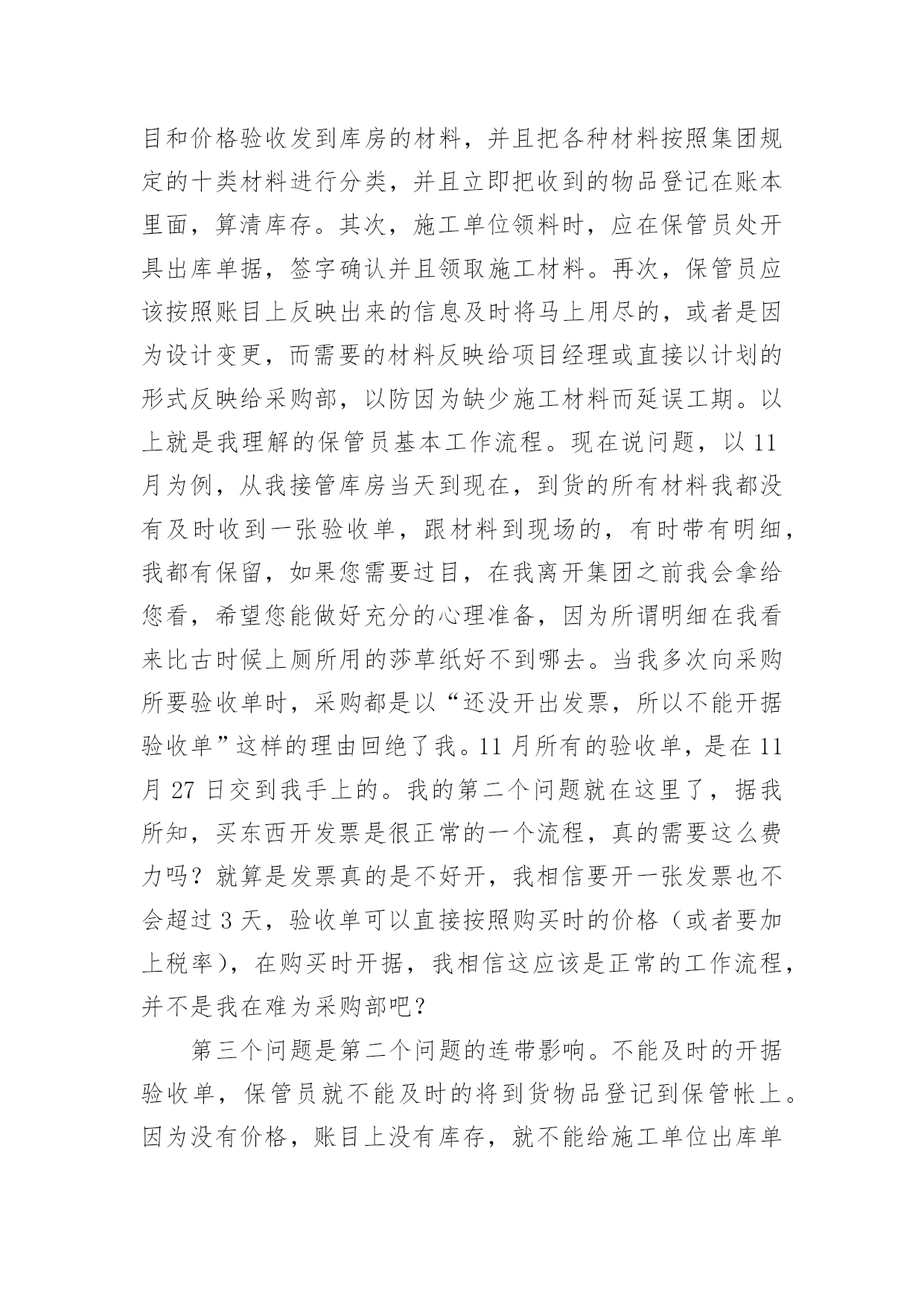 目和价格验收发到库房的材料，并且把各种材料按照集团规定的十类材料进行分类，并且立即把收到的物品登记在账本里面，算清库存。其次，施工单位领料时，应在保管员处开具出库单据，签字确认并且领取施工材料。再次，保管员应该按照账目上反映出来的信息及时将马上用尽的，或者是因为设计变更，而需要的材料反映给项目经理或直接以计划的形式反映给采购部，以防因为缺少施工材料而延误工期。以上就是我理解的保管员基本工作流程。现在说问题，以 11 月为例，从我接管库房当天到现在，到货的所有材料我都没有及时收到一张验收单，跟材料到现场的，有时带有明细，我都有保留，如果您需要过目，在我离开集团之前我会拿给您看，希望您能做好充分的心理准备，因为所谓明细在我看来比古时候上厕所用的莎草纸好不到哪去。当我多次向采购所要验收单时，采购都是以“还没开出发票，所以不能开据验收单”这样的理由回绝了我。11 月所有的验收单，是在 11 月 27 日交到我手上的。我的第二个问题就在这里了，据我所知，买东西开发票是很正常的一个流程，真的需要这么费力吗？就算是发票真的是不好开，我相信要开一张发票也不会超过 3 天，验收单可以直接按照购买时的价格（或者要加上税率），在购买时开据，我相信这应该是正常的工作流程，并不是我在难为采购部吧？

第三个问题是第二个问题的连带影响。不能及时的开据验收单，保管员就不能及时的将到货物品登记到保管帐上。因为没有价格，账目上没有库存，就不能给施工单位出库单